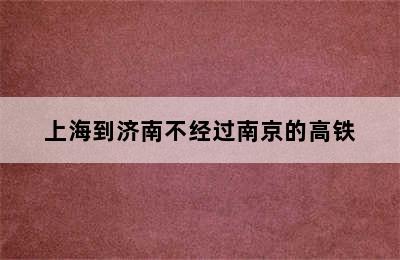 上海到济南不经过南京的高铁